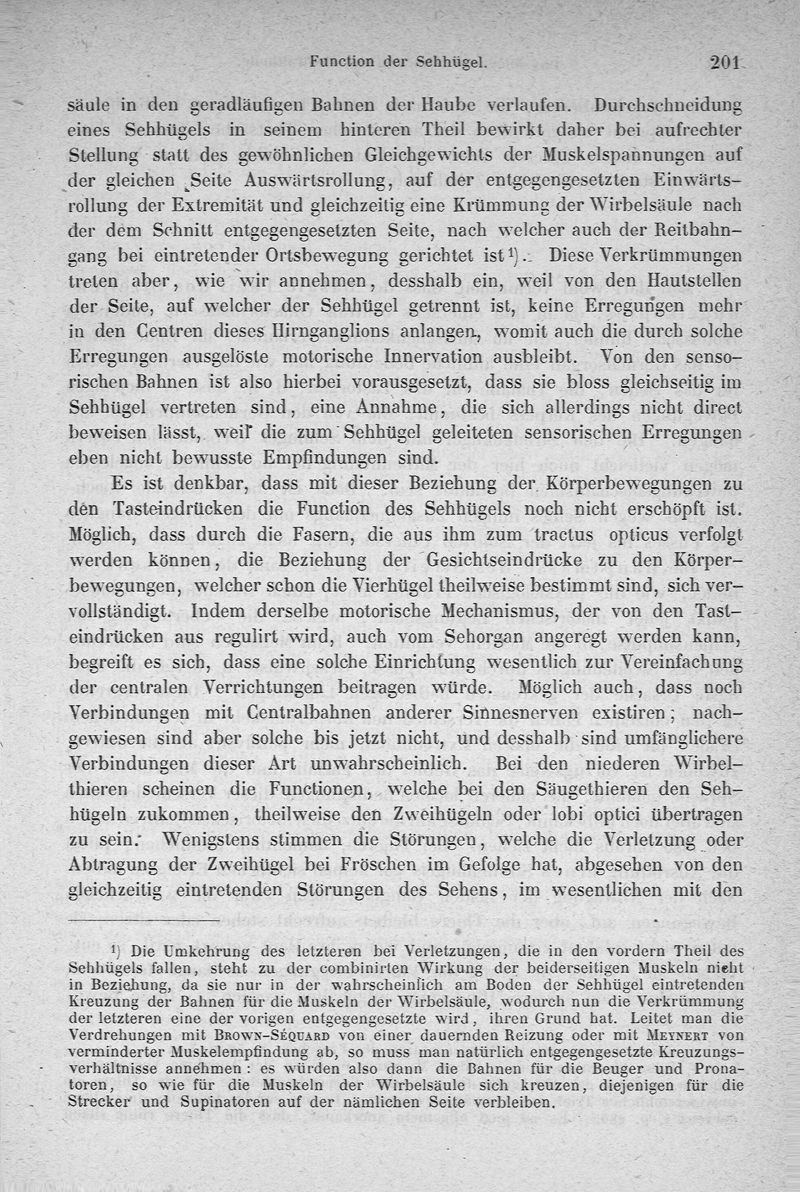 Function der Sehhügel. 201

säule in den geradläufigen Bahnen der Haube verlaufen. Durchschneidung eines Sehhügels in seinem hinteren Theil bewirkt daher bei aufrechter Stellung statt des gewöhnlichen Gleichgewichts der Muskelspannungen auf der gleichen Seite Auswärtsrollung, auf der entgegengesetzten Einwärtsrollung der Extremität und gleichzeitig eine Krümmung der Wirbelsäule nach der dem Schnitt entgegengesetzten Seite, nach welcher auch der Reitbahngang bei eintretender Ortsbewegung gerichtet ist¹). Diese Verkrümmungen treten aber, wie wir annehmen, desshalb ein, weil von den Hautstellen der Seite, auf welcher der Sehhügel getrennt ist, keine Erregungen mehr in den Centren dieses Hirnganglions anlangen, womit auch die durch solche Erregungen ausgelöste motorische Innervation ausbleibt. Von den sensorischen Bahnen ist also hierbei vorausgesetzt, dass sie bloss gleichseitig im Sehhügel vertreten sind, eine Annahme, die sich allerdings nicht direct beweisen lässt, weil die zum Sehhügel geleiteten sensorischen Erregungen eben nicht bewusste Empfindungen sind.

Es ist denkbar, dass mit dieser Beziehung der Körperbewegungen zu den Tasteindrücken die Function des Sehhügels noch nicht erschöpft ist. Möglich, dass durch die Fasern, die aus ihm zum tractus opticus verfolgt werden können, die Beziehung der Gesichtseindrücke zu den Körperbewegungen, welcher schon die Vierhügel theilweise bestimmt sind, sich vervollständigt. Indem derselbe motorische Mechanismus, der von den Tasteindrücken aus regulirt wird, auch vom Sehorgan angeregt werden kann, begreift es sich, dass eine solche Einrichtung wesentlich zur Vereinfachung der centralen Verrichtungen beitragen würde. Möglich auch, dass noch Verbindungen mit Centralbahnen anderer Sinnesnerven existiren; nachgewiesen sind aber solche bis jetzt nicht, und desshalb sind umfänglichere Verbindungen dieser Art unwahrscheinlich. Bei den niederen Wirbelthieren scheinen die Functionen, welche bei den Säugethieren den Sehhügeln zukommen, theilweise den Zweihügeln oder lobi optici übertragen zu sein. Wenigstens stimmen die Störungen, welche die Verletzung oder Abtragung der Zweihügel bei Fröschen im Gefolge hat, abgesehen von den gleichzeitig eintretenden Störungen des Sehens, im wesentlichen mit den

¹) Die Umkehrung des letzteren bei Verletzungen, die in den vordern Theil des Sehhügels fallen, steht zu der combinirten Wirkung der beiderseitigen Muskeln nicht in Beziehung, da sie nur in der wahrscheinlich am Boden der Sehhügel eintretenden Kreuzung der Bahnen für die Muskeln der Wirbelsäule, wodurch nun die Verkrümmung der letzteren eine der vorigen entgegengesetzte wird, ihren Grund hat. Leitet man die Verdrehungen mit Brown-Séquard von einer dauernden Reizung oder mit Meynert von verminderter Muskelempfindung ab, so muss man natürlich entgegengesetzte Kreuzungsverhältnisse annehmen: es würden also dann die Bahnen für die Beuger und Pronatoren, so wie für die Muskeln der Wirbelsäule sich kreuzen, diejenigen für die Strecker und Supinatoren auf der nämlichen Seite verbleiben.